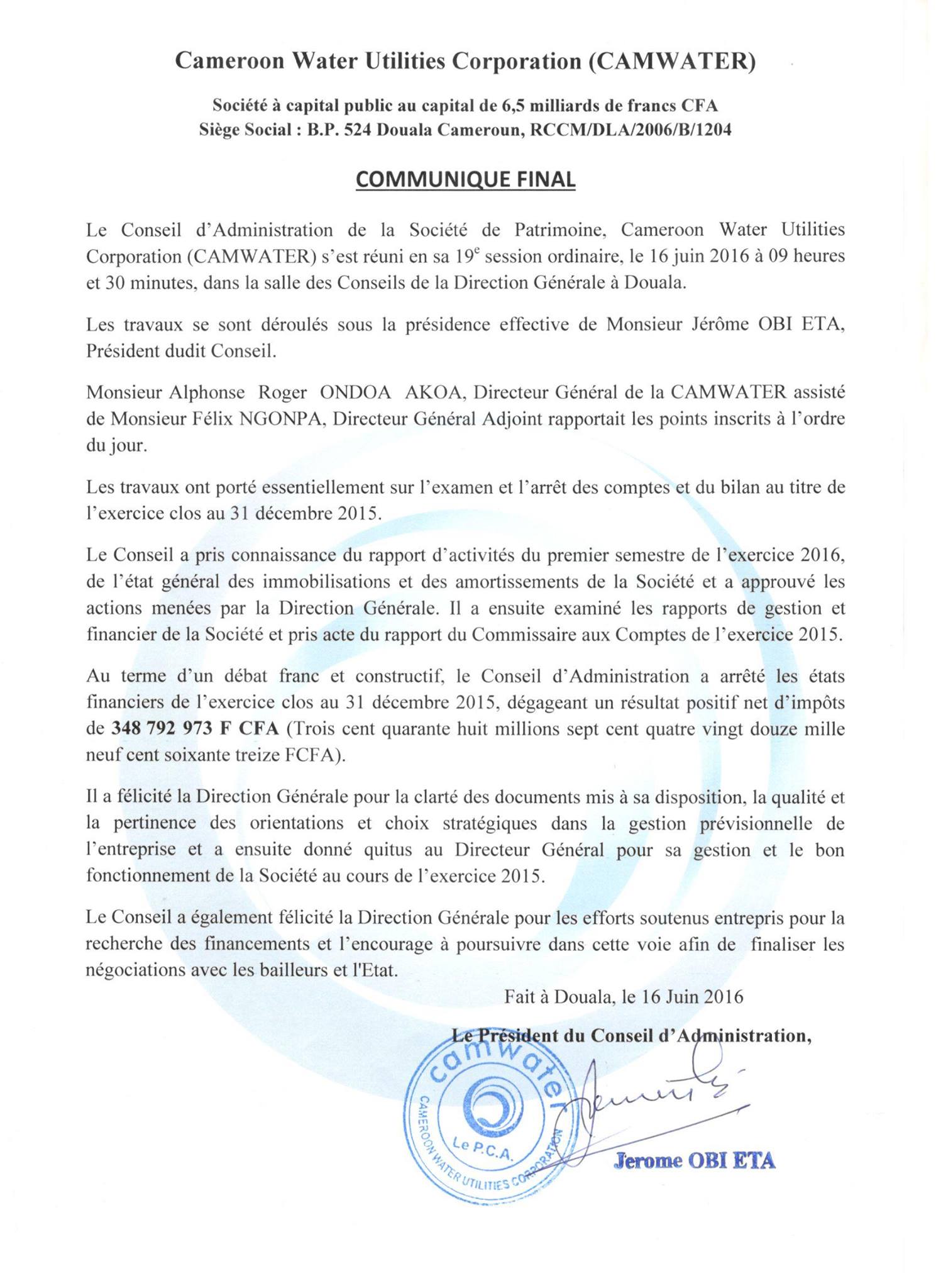 Cameroon Water Utilities Corporation (CAMWATER)

Société à capital public au capital de 6,5 milliards de francs CFA
Siège Social : B.P. 524 Douala Cameroun, RCCM/DLA/2006/B/1204

COMMUNIQUE FINAL

Le Conseil d'Administration de la Société de Patrimoine, Cameroon Water Utilities Corporation (CAMWATER) s'est réuni en sa 19$^e$ session ordinaire, le 16 juin 2016 à 09 heures et 30 minutes, dans la salle des Conseils de la Direction Générale à Douala.

Les travaux se sont déroulés sous la présidence effective de Monsieur Jérôme OBI ETA, Président dudit Conseil.

Monsieur Alphonse Roger ONDOA AKOA, Directeur Général de la CAMWATER assisté de Monsieur Félix NGONPA, Directeur Général Adjoint rapportait les points inscrits à l'ordre du jour.

Les travaux ont porté essentiellement sur l'examen et l'arrêt des comptes et du bilan au titre de l'exercice clos au 31 décembre 2015.

Le Conseil a pris connaissance du rapport d'activités du premier semestre de l'exercice 2016, de l'état général des immobilisations et des amortissements de la Société et a approuvé les actions menées par la Direction Générale. Il a ensuite examiné les rapports de gestion et financier de la Société et pris acte du rapport du Commissaire aux Comptes de l'exercice 2015.

Au terme d'un débat franc et constructif, le Conseil d'Administration a arrêté les états financiers de l'exercice clos au 31 décembre 2015, dégageant un résultat positif net d'impôts de 348 792 973 F CFA (Trois cent quarante huit millions sept cent quatre vingt douze mille neuf cent soixante treize FCFA).

Il a félicité la Direction Générale pour la clarté des documents mis à sa disposition, la qualité et la pertinence des orientations et choix stratégiques dans la gestion prévisionnelle de l'entreprise et a ensuite donné quitus au Directeur Général pour sa gestion et le bon fonctionnement de la Société au cours de l'exercice 2015.

Le Conseil a également félicité la Direction Générale pour les efforts soutenus entrepris pour la recherche des financements et l'encourage à poursuivre dans cette voie afin de finaliser les négociations avec les bailleurs et l'Etat.

Fait à Douala, le 16 Juin 2016

Le Président du Conseil d'Administration,

camwater
CAMEROON WATER UTILITIES CORPORATION
Le P.C.A.

Jerome OBI ETA